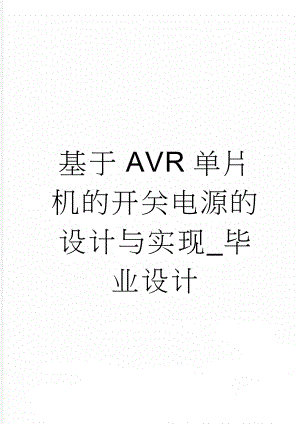 基于AVR单片机的开关电源的设计与实现_毕业设计